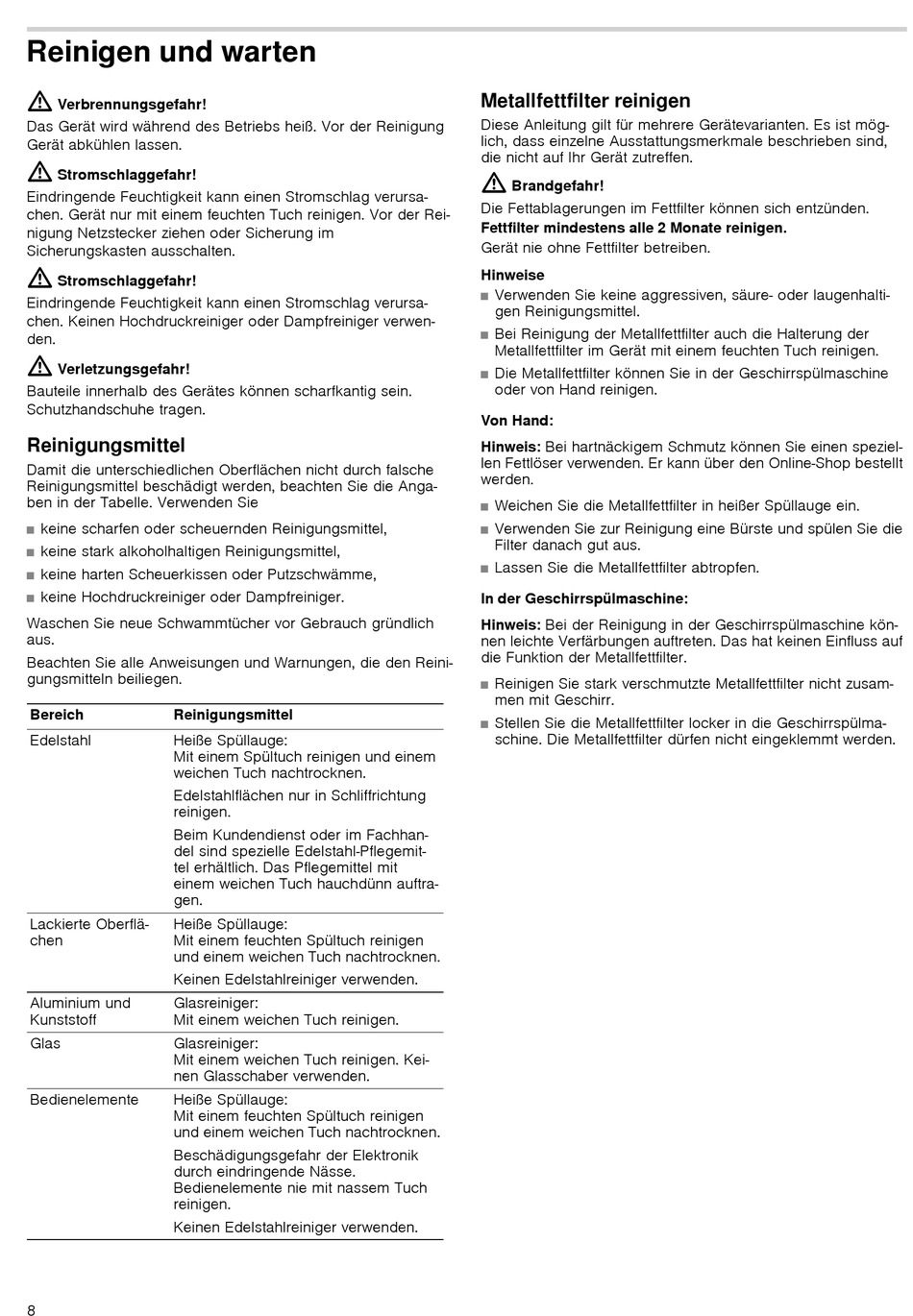 Reinigen und warten

Verbrennungsgefahr!
Das Gerät wird während des Betriebs heiß. Vor der Reinigung Gerät abkühlen lassen.

Stromschlaggefahr!
Eindringende Feuchtigkeit kann einen Stromschlag verursachen. Gerät nur mit einem feuchten Tuch reinigen. Vor der Reinigung Netzstecker ziehen oder Sicherung im Sicherungskasten ausschalten.

Stromschlaggefahr!
Eindringende Feuchtigkeit kann einen Stromschlag verursachen. Keinen Hochdruckreiniger oder Dampfreiniger verwenden.

Verletzungsgefahr!
Bauteile innerhalb des Gerätes können scharfkantig sein. Schutzhandschuhe tragen.

Reinigungsmittel
Damit die unterschiedlichen Oberflächen nicht durch falsche Reinigungsmittel beschädigt werden, beachten Sie die Angaben in der Tabelle. Verwenden Sie

■ keine scharfen oder scheuernden Reinigungsmittel,
■ keine stark alkoholhaltigen Reinigungsmittel,
■ keine harten Scheuerkissen oder Putzschwämme,
■ keine Hochdruckreiniger oder Dampfreiniger.

Waschen Sie neue Schwammtücher vor Gebrauch gründlich aus.

Beachten Sie alle Anweisungen und Warnungen, die den Reinigungsmitteln beiliegen.

| Bereich | Reinigungsmittel |
|---|---|
| Edelstahl | Heiße Spüllauge: Mit einem Spültuch reinigen und einem weichen Tuch nachtrocknen. Edelstahlflächen nur in Schliffrichtung reinigen. Beim Kundendienst oder im Fachhandel sind spezielle Edelstahl-Pflegemittel erhältlich. Das Pflegemittel mit einem weichen Tuch hauchdünn auftragen. |
| Lackierte Oberflächen | Heiße Spüllauge: Mit einem feuchten Spültuch reinigen und einem weichen Tuch nachtrocknen. Keinen Edelstahlreiniger verwenden. |
| Aluminium und Kunststoff | Glasreiniger: Mit einem weichen Tuch reinigen. |
| Glas | Glasreiniger: Mit einem weichen Tuch reinigen. Keinen Glasschaber verwenden. |
| Bedienelemente | Heiße Spüllauge: Mit einem feuchten Spültuch reinigen und einem weichen Tuch nachtrocknen. Beschädigungsgefahr der Elektronik durch eindringende Nässe. Bedienelemente nie mit nassem Tuch reinigen. Keinen Edelstahlreiniger verwenden. |

Metallfettfilter reinigen
Diese Anleitung gilt für mehrere Gerätevarianten. Es ist möglich, dass einzelne Ausstattungsmerkmale beschrieben sind, die nicht auf Ihr Gerät zutreffen.

Brandgefahr!
Die Fettablagerungen im Fettfilter können sich entzünden.
Fettfilter mindestens alle 2 Monate reinigen.
Gerät nie ohne Fettfilter betreiben.

Hinweise
■ Verwenden Sie keine aggressiven, säure- oder laugenhaltigen Reinigungsmittel.
■ Bei Reinigung der Metallfettfilter auch die Halterung der Metallfettfilter im Gerät mit einem feuchten Tuch reinigen.
■ Die Metallfettfilter können Sie in der Geschirrspülmaschine oder von Hand reinigen.

Von Hand:
Hinweis: Bei hartnäckigem Schmutz können Sie einen speziellen Fettlöser verwenden. Er kann über den Online-Shop bestellt werden.

■ Weichen Sie die Metallfettfilter in heißer Spüllauge ein.
■ Verwenden Sie zur Reinigung eine Bürste und spülen Sie die Filter danach gut aus.
■ Lassen Sie die Metallfettfilter abtropfen.

In der Geschirrspülmaschine:
Hinweis: Bei der Reinigung in der Geschirrspülmaschine können leichte Verfärbungen auftreten. Das hat keinen Einfluss auf die Funktion der Metallfettfilter.

■ Reinigen Sie stark verschmutzte Metallfettfilter nicht zusammen mit Geschirr.
■ Stellen Sie die Metallfettfilter locker in die Geschirrspülmaschine. Die Metallfettfilter dürfen nicht eingeklemmt werden.

8